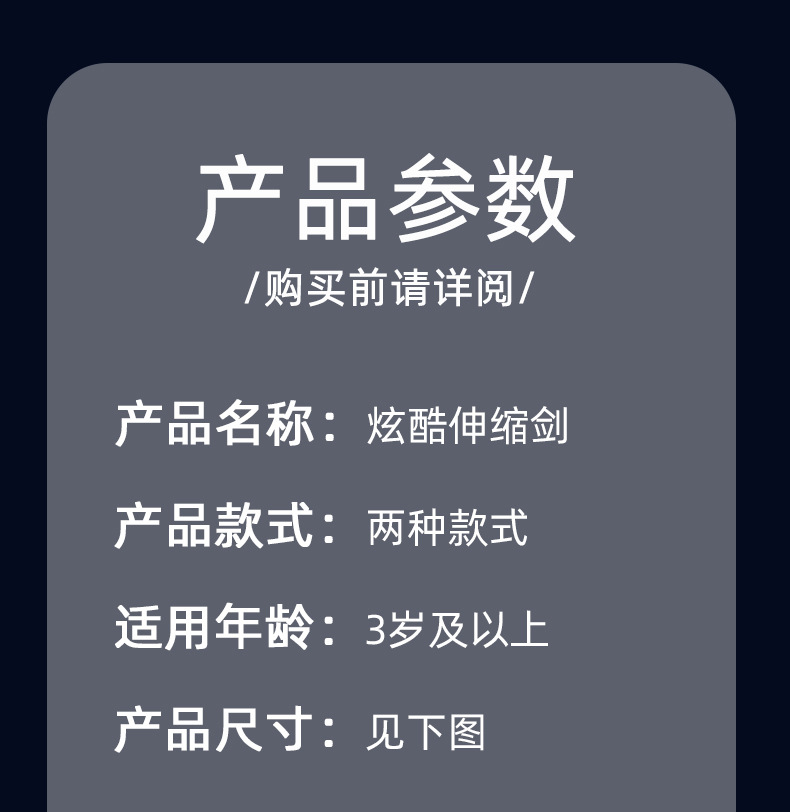 产品参数

/购买前请详阅/

产品名称：炫酷伸缩剑

产品款式：两种款式

适用年龄：3岁及以上

产品尺寸：见下图